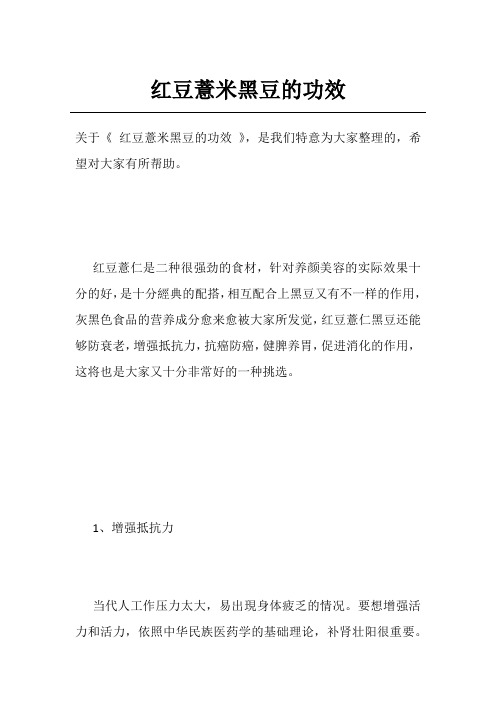 红豆薏米黑豆的功效

关于《 红豆薏米黑豆的功效 》，是我们特意为大家整理的，希望对大家有所帮助。

红豆薏仁是二种很强劲的食材，针对养颜美容的实际效果十分的好，是十分經典的配搭，相互配合上黑豆又有不一样的作用，灰黑色食品的营养成分愈来愈被大家所发觉，红豆薏仁黑豆还能够防衰老，增强抵抗力，抗癌防癌，健脾养胃，促进消化的作用，这将也是大家又十分非常好的一种挑选。

1、增强抵抗力

当代人工作压力太大，易出現身体疲乏的情况。要想增强活力和活力，依照中华民族医药学的基础理论，补肾壮阳很重要。